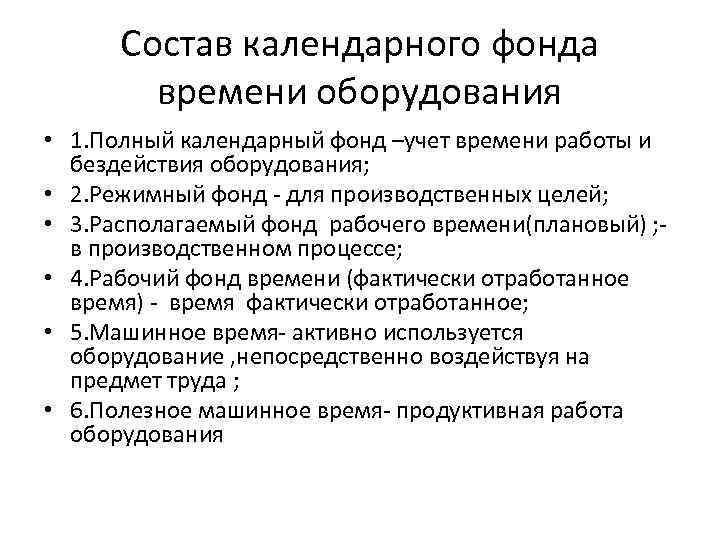 Состав календарного фонда времени оборудования

• 1.Полный календарный фонд –учет времени работы и бездействия оборудования;
• 2.Режимный фонд - для производственных целей;
• 3.Располагаемый фонд рабочего времени(плановый) ;- в производственном процессе;
• 4.Рабочий фонд времени (фактически отработанное время) - время фактически отработанное;
• 5.Машинное время- активно используется оборудование ,непосредственно воздействуя на предмет труда ;
• 6.Полезное машинное время- продуктивная работа оборудования